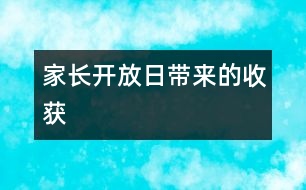 家长开放日带来的收获